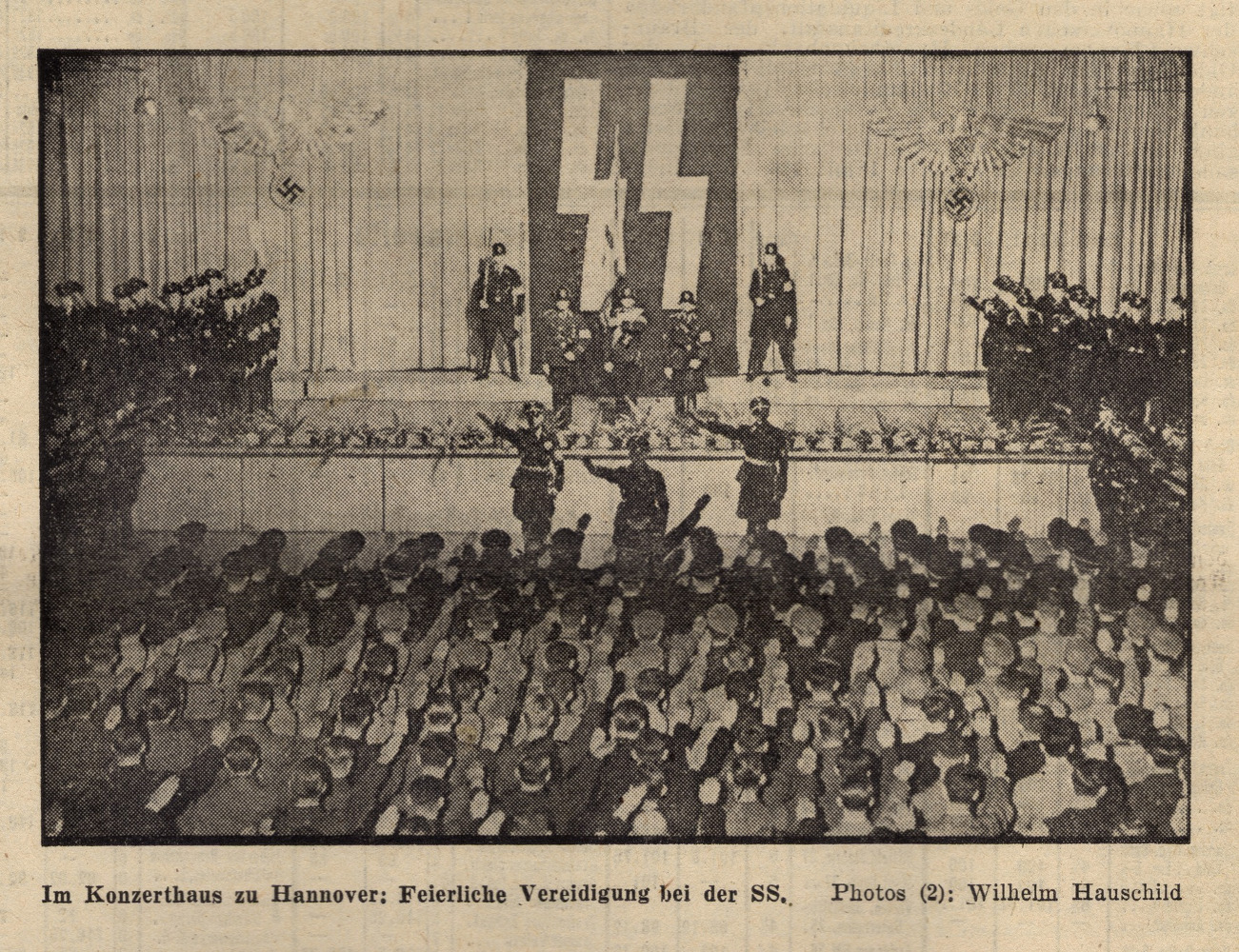 Im Konzerthaus zu Hannover: Feierliche Vereidigung bei der SS.   Photos (2): Wilhelm Hauschild